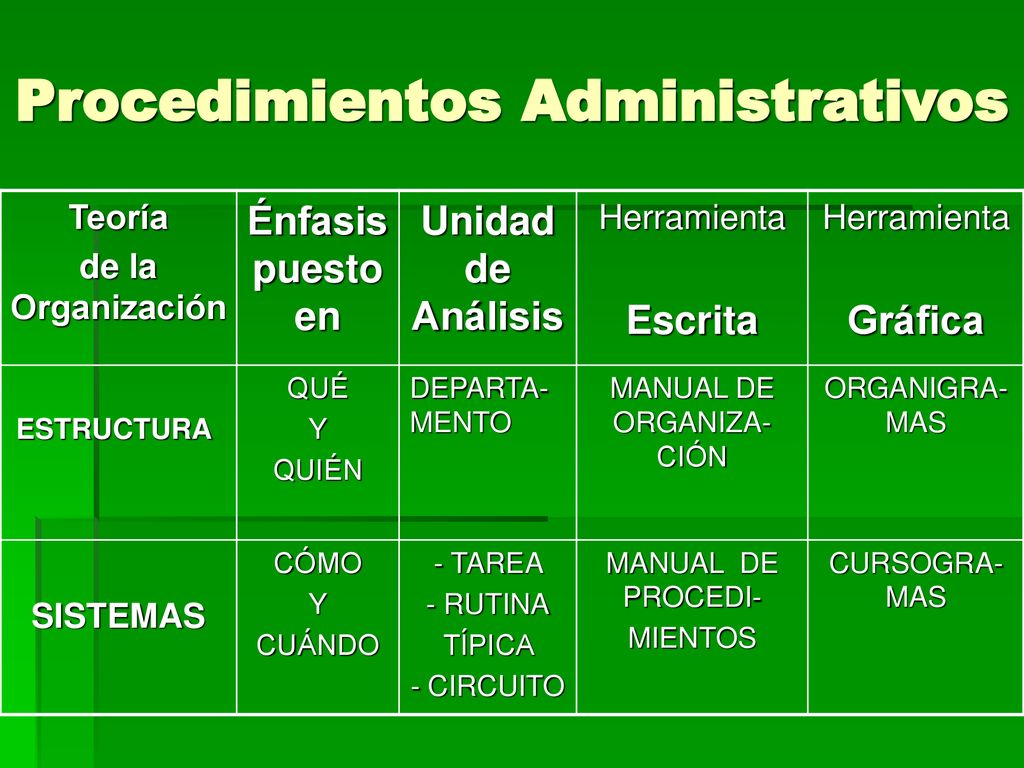 Procedimientos Administrativos

| Teoría de la Organización | Énfasis puesto en | Unidad de Análisis | Herramienta Escrita | Herramienta Gráfica |
|---|---|---|---|---|
| ESTRUCTURA | QUÉ Y QUIÉN | DEPARTAMENTO | MANUAL DE ORGANIZACIÓN | ORGANIGRAMAS |
| SISTEMAS | CÓMO Y CUÁNDO | - TAREA - RUTINA TÍPICA - CIRCUITO | MANUAL DE PROCEDIMIENTOS | CURSOGRAMAS |